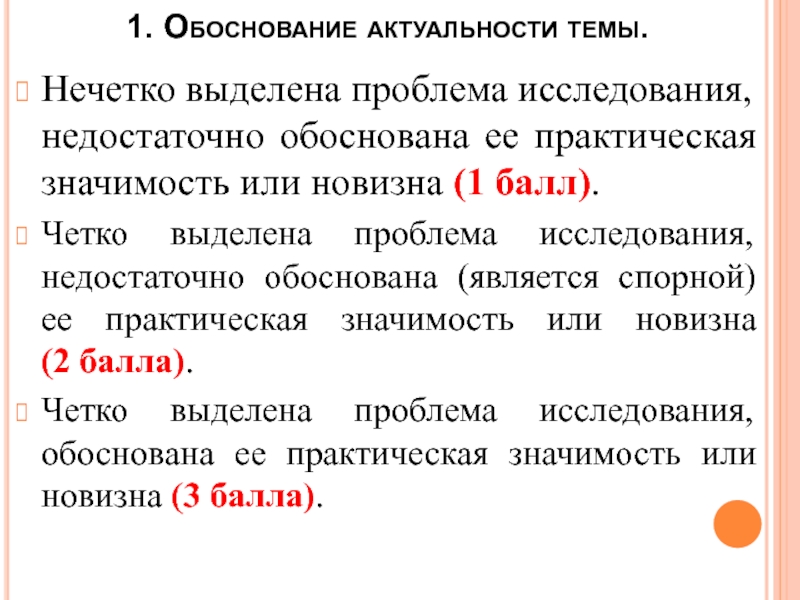 1. Обоснование актуальности темы.

Нечетко выделена проблема исследования, недостаточно обоснована ее практическая значимость или новизна (1 балл).

Четко выделена проблема исследования, недостаточно обоснована (является спорной) ее практическая значимость или новизна (2 балла).

Четко выделена проблема исследования, обоснована ее практическая значимость или новизна (3 балла).